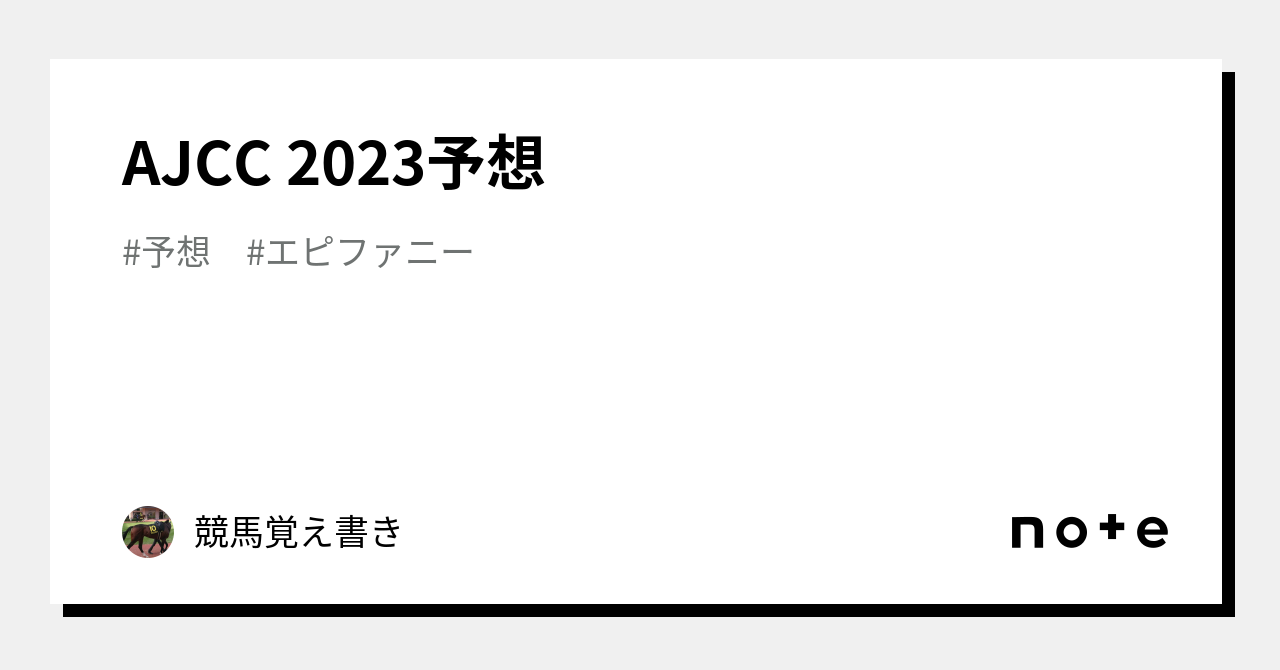 AJCC 2023予想

#予想　#エピファニー

競馬覚え書き

note